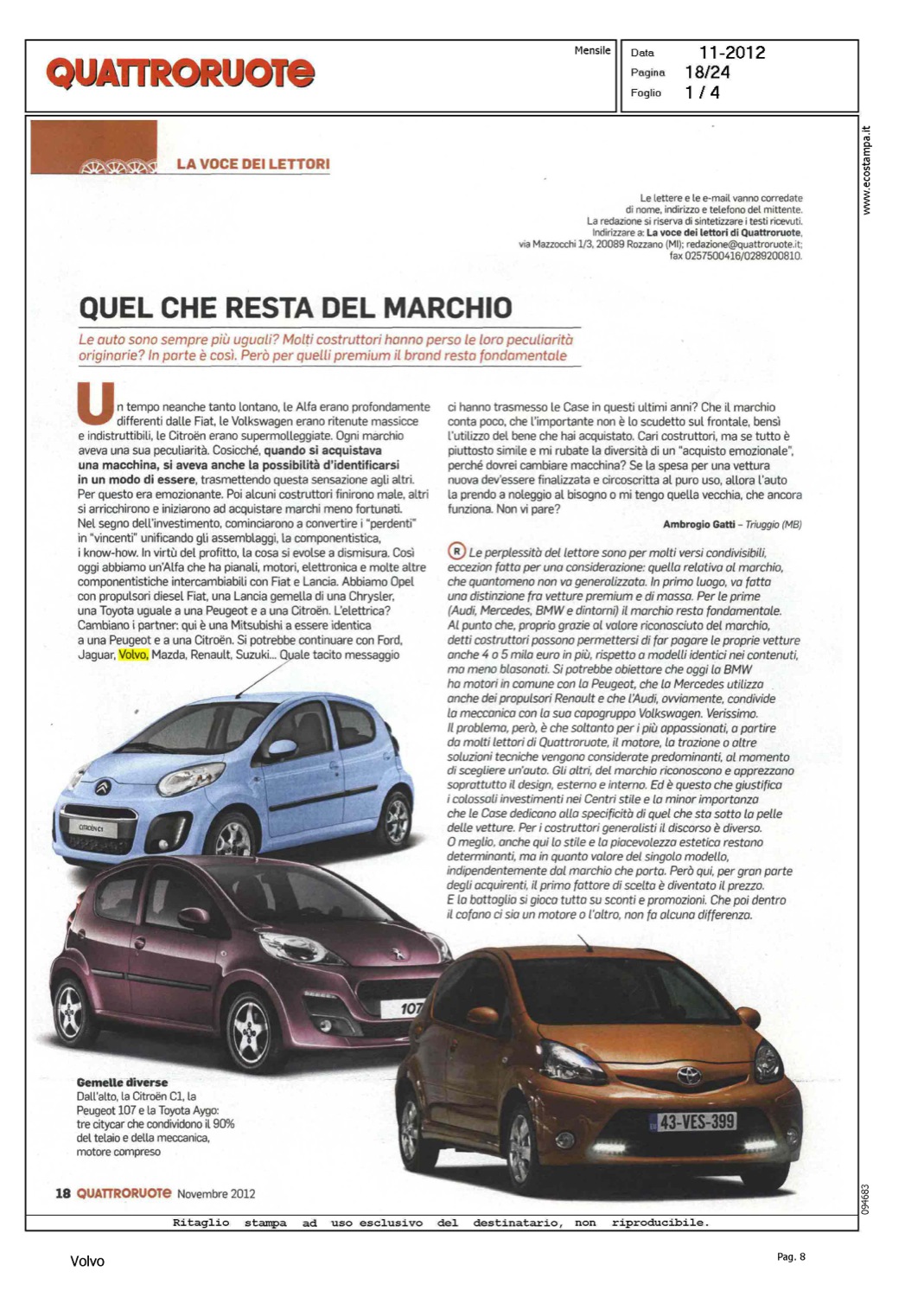 QUATTRORUOTE

Mensile

Data 11-2012
Pagina 18/24
Foglio 1 / 4

www.ecostampa.it

LA VOCE DEI LETTORI

Le lettere e le e-mail vanno corredate di nome, indirizzo e telefono del mittente. La redazione si riserva di sintetizzare i testi ricevuti. Indirizzare a: La voce dei lettori di Quattroruote, via Mazzocchi 1/3, 20089 Rozzano (MI); redazione@quattroruote.it; fax 0257500416/0289200810.

QUEL CHE RESTA DEL MARCHIO

Le auto sono sempre più uguali? Molti costruttori hanno perso le loro peculiarità originarie? In parte è così. Però per quelli premium il brand resta fondamentale

Un tempo neanche tanto lontano, le Alfa erano profondamente differenti dalle Fiat, le Volkswagen erano ritenute massicce e indistruttibili, le Citroën erano supermolleggiate. Ogni marchio aveva una sua peculiarità. Cosicché, quando si acquistava una macchina, si aveva anche la possibilità d'identificarsi in un modo di essere, trasmettendo questa sensazione agli altri. Per questo era emozionante. Poi alcuni costruttori finirono male, altri si arricchirono e iniziarono ad acquistare marchi meno fortunati. Nel segno dell'investimento, cominciarono a convertire i "perdenti" in "vincenti" unificando gli assemblaggi, la componentistica, i know-how. In virtù del profitto, la cosa si evolse a dismisura. Così oggi abbiamo un'Alfa che ha pianali, motori, elettronica e molte altre componentistiche intercambiabili con Fiat e Lancia. Abbiamo Opel con propulsori diesel Fiat, una Lancia gemella di una Chrysler, una Toyota uguale a una Peugeot e a una Citroën. L'elettrica? Cambiano i partner: qui è una Mitsubishi a essere identica a una Peugeot e a una Citroën. Si potrebbe continuare con Ford, Jaguar, Volvo, Mazda, Renault, Suzuki... Quale tacito messaggio ci hanno trasmesso le Case in questi ultimi anni? Che il marchio conta poco, che l'importante non è lo scudetto sul frontale, bensì l'utilizzo del bene che hai acquistato. Cari costruttori, ma se tutto è piuttosto simile e mi rubate la diversità di un "acquisto emozionale", perché dovrei cambiare macchina? Se la spesa per una vettura nuova dev'essere finalizzata e circoscritta al puro uso, allora l'auto la prendo a noleggio al bisogno o mi tengo quella vecchia, che ancora funziona. Non vi pare?

Ambrogio Gatti – Triuggio (MB)

R Le perplessità del lettore sono per molti versi condivisibili, eccezion fatta per una considerazione: quella relativa al marchio, che quantomeno non va generalizzata. In primo luogo, va fatta una distinzione fra vetture premium e di massa. Per le prime (Audi, Mercedes, BMW e dintorni) il marchio resta fondamentale. Al punto che, proprio grazie al valore riconosciuto del marchio, detti costruttori possono permettersi di far pagare le proprie vetture anche 4 o 5 mila euro in più, rispetto a modelli identici nei contenuti, ma meno blasonati. Si potrebbe obiettare che oggi la BMW ha motori in comune con la Peugeot, che la Mercedes utilizza anche dei propulsori Renault e che l'Audi, ovviamente, condivide la meccanica con la sua capogruppo Volkswagen. Verissimo. Il problema, però, è che soltanto per i più appassionati, a partire da molti lettori di Quattroruote, il motore, la trazione o altre soluzioni tecniche vengono considerate predominanti, al momento di scegliere un'auto. Gli altri, del marchio riconoscono e apprezzano soprattutto il design, esterno e interno. Ed è questo che giustifica i colossali investimenti nei Centri stile e la minor importanza che le Case dedicano alla specificità di quel che sta sotto la pelle delle vetture. Per i costruttori generalisti il discorso è diverso. O meglio, anche qui lo stile e la piacevolezza estetica restano determinanti, ma in quanto valore del singolo modello, indipendentemente dal marchio che porta. Però qui, per gran parte degli acquirenti, il primo fattore di scelta è diventato il prezzo. E la battaglia si gioca tutta su sconti e promozioni. Che poi dentro il cofano ci sia un motore o l'altro, non fa alcuna differenza.

CITROËN C1

107

43-VES-399

Gemelle diverse
Dall'alto, la Citroën C1, la Peugeot 107 e la Toyota Aygo: tre citycar che condividono il 90% del telaio e della meccanica, motore compreso

18 QUATTRORUOTE Novembre 2012

094683

Ritaglio stampa ad uso esclusivo del destinatario, non riproducibile.

Volvo

Pag. 8